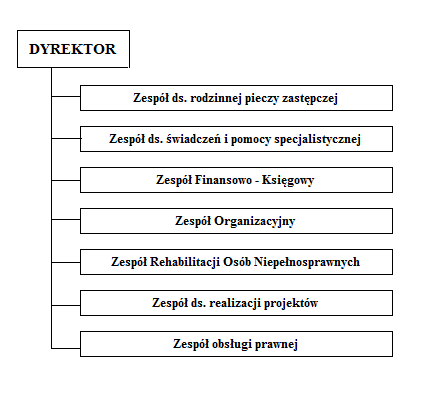 DYREKTOR

Zespół ds. rodzinnej pieczy zastępczej

Zespół ds. świadczeń i pomocy specjalistycznej

Zespół Finansowo - Księgowy

Zespół Organizacyjny

Zespół Rehabilitacji Osób Niepełnosprawnych

Zespół ds. realizacji projektów

Zespół obsługi prawnej